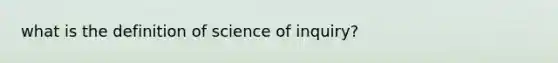 what is the definition of science of inquiry?